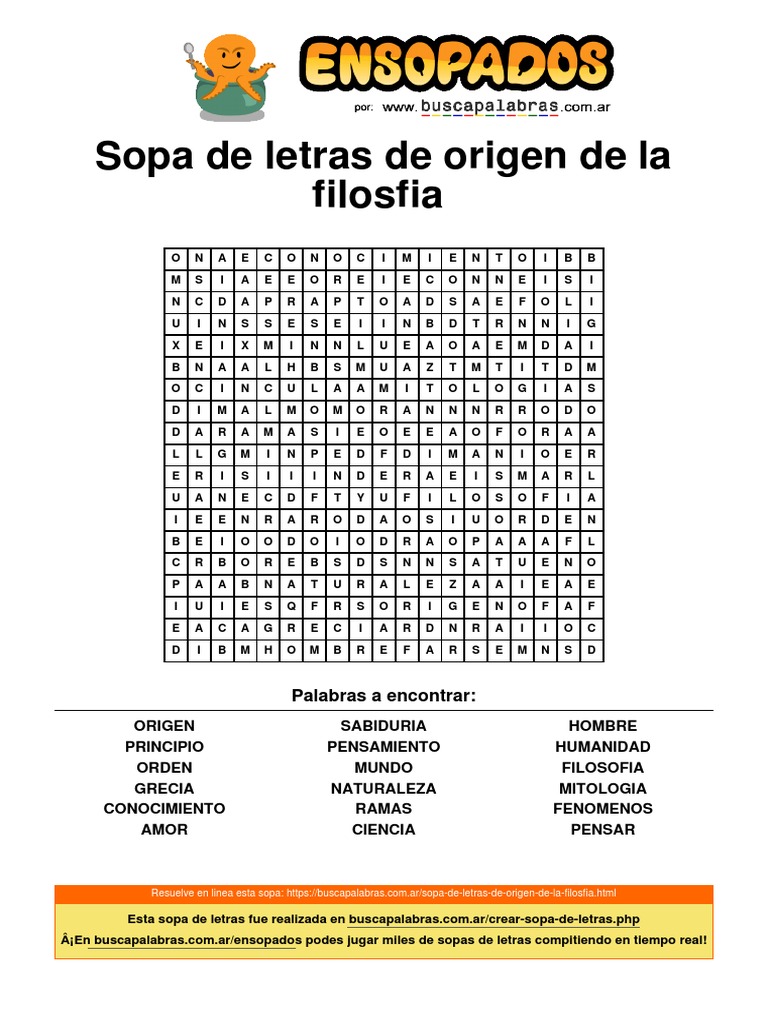 ENSOPADOS
por: www.buscapalabras.com.ar

Sopa de letras de origen de la filosfia

| O | N | A | E | C | O | N | O | C | I | M | I | E | N | T | O | I | B | B |
|---|---|---|---|---|---|---|---|---|---|---|---|---|---|---|---|---|---|---|
| M | S | I | A | E | E | O | R | E | I | E | C | O | N | N | E | I | S | I |
| N | C | D | A | P | R | A | P | T | O | A | D | S | A | E | F | O | L | I |
| U | I | N | S | S | E | S | E | I | I | N | B | D | T | R | N | N | I | G |
| X | E | I | X | M | I | N | N | L | U | E | A | O | A | E | M | D | A | I |
| B | N | A | A | L | H | B | S | M | U | A | Z | T | M | T | I | T | D | M |
| O | C | I | N | C | U | L | A | A | M | I | T | O | L | O | G | I | A | S |
| D | I | M | A | L | M | O | M | O | R | A | N | N | N | R | R | O | D | O |
| D | A | R | A | M | A | S | I | E | O | E | E | A | O | F | O | R | A | A |
| L | L | G | M | I | N | P | E | D | F | D | I | M | A | N | I | O | E | R |
| E | R | I | S | I | I | I | N | D | E | R | A | E | I | S | M | A | R | L |
| U | A | N | E | C | D | F | T | Y | U | F | I | L | O | S | O | F | I | A |
| I | E | E | N | R | A | R | O | D | A | O | S | I | U | O | R | D | E | N |
| B | E | I | O | O | D | O | I | O | D | R | A | O | P | A | A | A | F | L |
| C | R | B | O | R | E | B | S | D | S | N | N | S | A | T | U | E | N | O |
| P | A | A | B | N | A | T | U | R | A | L | E | Z | A | A | I | E | A | E |
| I | U | I | E | S | Q | F | R | S | O | R | I | G | E | N | O | F | A | F |
| E | A | C | A | G | R | E | C | I | A | R | D | N | R | A | I | I | O | C |
| D | I | B | M | H | O | M | B | R | E | F | A | R | S | E | M | N | S | D |

Palabras a encontrar:

ORIGEN
PRINCIPIO
ORDEN
GRECIA
CONOCIMIENTO
AMOR

SABIDURIA
PENSAMIENTO
MUNDO
NATURALEZA
RAMAS
CIENCIA

HOMBRE
HUMANIDAD
FILOSOFIA
MITOLOGIA
FENOMENOS
PENSAR

Resuelve en linea esta sopa: https://buscapalabras.com.ar/sopa-de-letras-de-origen-de-la-filosfia.html

Esta sopa de letras fue realizada en buscapalabras.com.ar/crear-sopa-de-letras.php

Â¡En buscapalabras.com.ar/ensopados podes jugar miles de sopas de letras compitiendo en tiempo real!